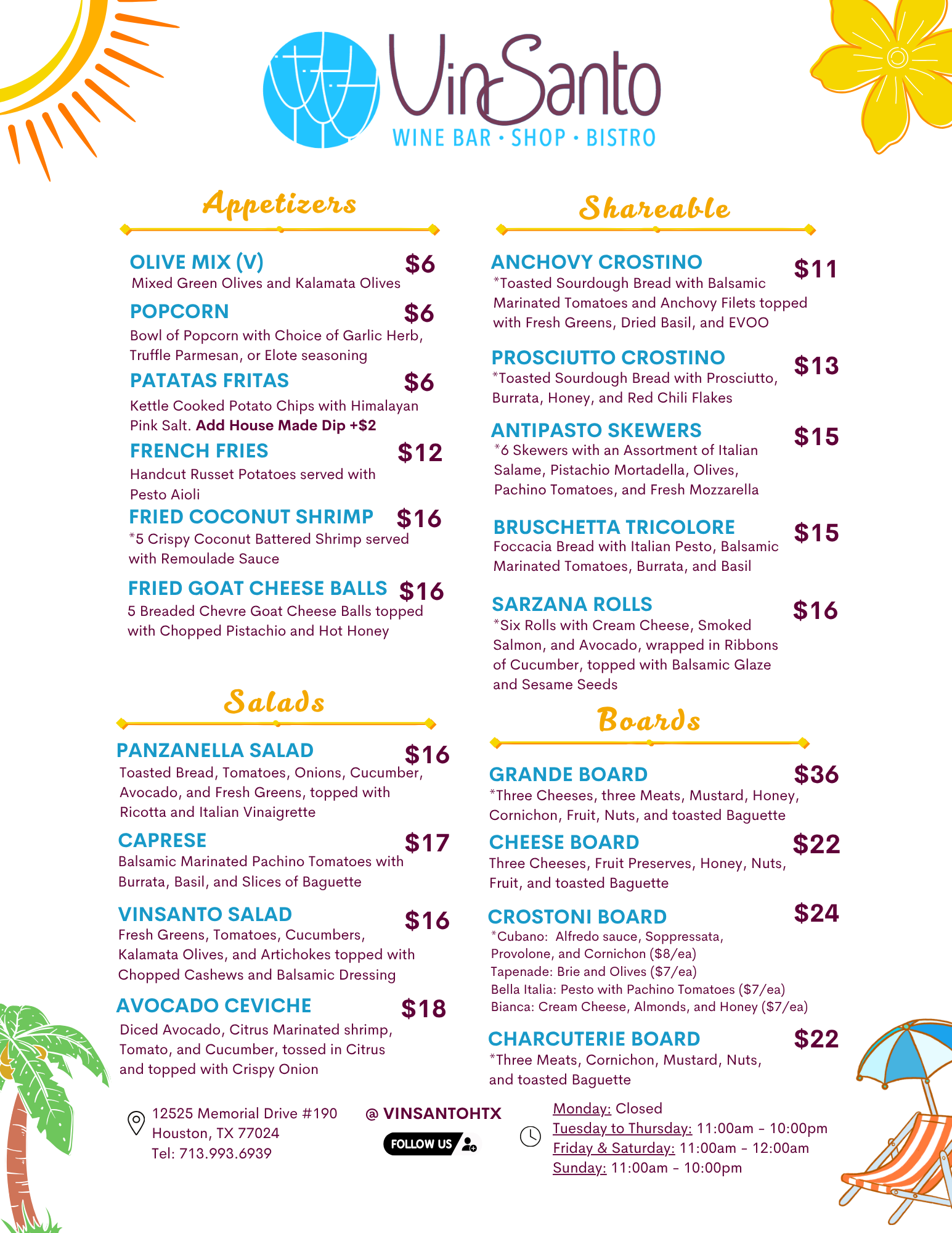 VinSanto
WINE BAR · SHOP · BISTRO

Appetizers

OLIVE MIX (V) $6
Mixed Green Olives and Kalamata Olives

POPCORN $6
Bowl of Popcorn with Choice of Garlic Herb, Truffle Parmesan, or Elote seasoning

PATATAS FRITAS $6
Kettle Cooked Potato Chips with Himalayan Pink Salt. Add House Made Dip +$2

FRENCH FRIES $12
Handcut Russet Potatoes served with Pesto Aioli

FRIED COCONUT SHRIMP $16
*5 Crispy Coconut Battered Shrimp served with Remoulade Sauce

FRIED GOAT CHEESE BALLS $16
5 Breaded Chevre Goat Cheese Balls topped with Chopped Pistachio and Hot Honey

Salads

PANZANELLA SALAD $16
Toasted Bread, Tomatoes, Onions, Cucumber, Avocado, and Fresh Greens, topped with Ricotta and Italian Vinaigrette

CAPRESE $17
Balsamic Marinated Pachino Tomatoes with Burrata, Basil, and Slices of Baguette

VINSANTO SALAD $16
Fresh Greens, Tomatoes, Cucumbers, Kalamata Olives, and Artichokes topped with Chopped Cashews and Balsamic Dressing

AVOCADO CEVICHE $18
Diced Avocado, Citrus Marinated shrimp, Tomato, and Cucumber, tossed in Citrus and topped with Crispy Onion

Shareable

ANCHOVY CROSTINO $11
*Toasted Sourdough Bread with Balsamic Marinated Tomatoes and Anchovy Filets topped with Fresh Greens, Dried Basil, and EVOO

PROSCIUTTO CROSTINO $13
*Toasted Sourdough Bread with Prosciutto, Burrata, Honey, and Red Chili Flakes

ANTIPASTO SKEWERS $15
*6 Skewers with an Assortment of Italian Salame, Pistachio Mortadella, Olives, Pachino Tomatoes, and Fresh Mozzarella

BRUSCHETTA TRICOLORE $15
Foccacia Bread with Italian Pesto, Balsamic Marinated Tomatoes, Burrata, and Basil

SARZANA ROLLS $16
*Six Rolls with Cream Cheese, Smoked Salmon, and Avocado, wrapped in Ribbons of Cucumber, topped with Balsamic Glaze and Sesame Seeds

Boards

GRANDE BOARD $36
*Three Cheeses, three Meats, Mustard, Honey, Cornichon, Fruit, Nuts, and toasted Baguette

CHEESE BOARD $22
Three Cheeses, Fruit Preserves, Honey, Nuts, Fruit, and toasted Baguette

CROSTONI BOARD $24
*Cubano: Alfredo sauce, Soppressata, Provolone, and Cornichon ($8/ea)
Tapenade: Brie and Olives ($7/ea)
Bella Italia: Pesto with Pachino Tomatoes ($7/ea)
Bianca: Cream Cheese, Almonds, and Honey ($7/ea)

CHARCUTERIE BOARD $22
*Three Meats, Cornichon, Mustard, Nuts, and toasted Baguette

12525 Memorial Drive #190
Houston, TX 77024
Tel: 713.993.6939

@ VINSANTOHTX
FOLLOW US

Monday: Closed
Tuesday to Thursday: 11:00am - 10:00pm
Friday & Saturday: 11:00am - 12:00am
Sunday: 11:00am - 10:00pm